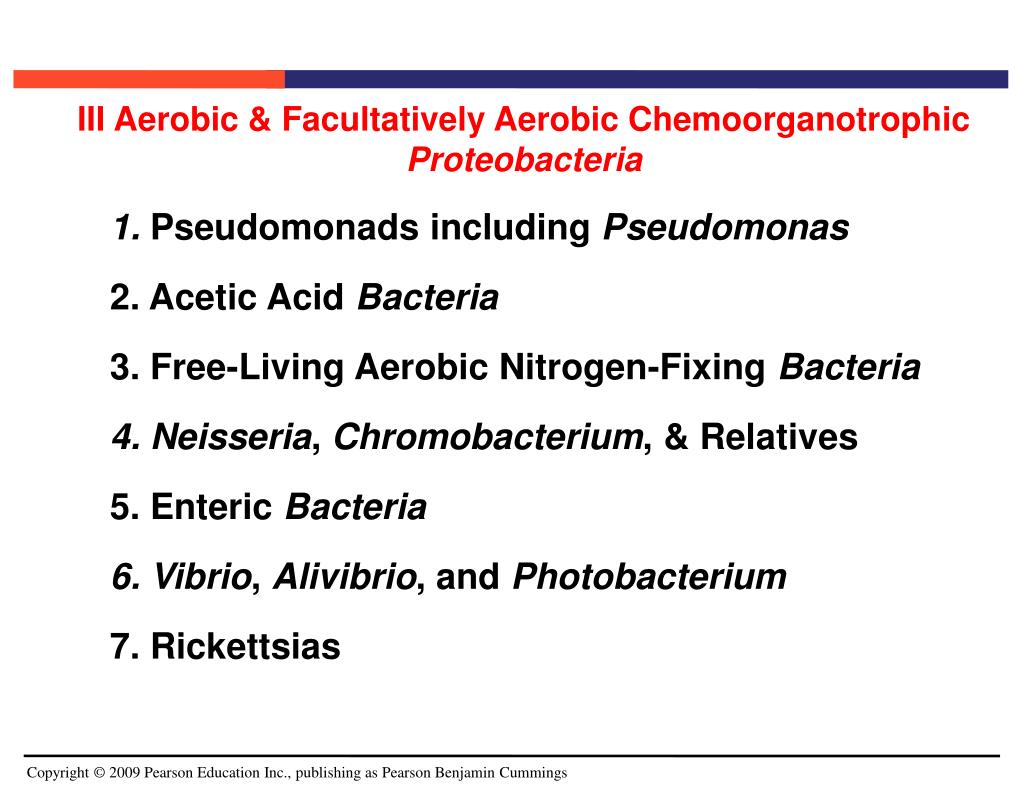 III Aerobic & Facultatively Aerobic Chemoorganotrophic Proteobacteria

1. Pseudomonads including Pseudomonas

2. Acetic Acid Bacteria

3. Free-Living Aerobic Nitrogen-Fixing Bacteria

4. Neisseria, Chromobacterium, & Relatives

5. Enteric Bacteria

6. Vibrio, Alivibrio, and Photobacterium

7. Rickettsias

Copyright © 2009 Pearson Education Inc., publishing as Pearson Benjamin Cummings